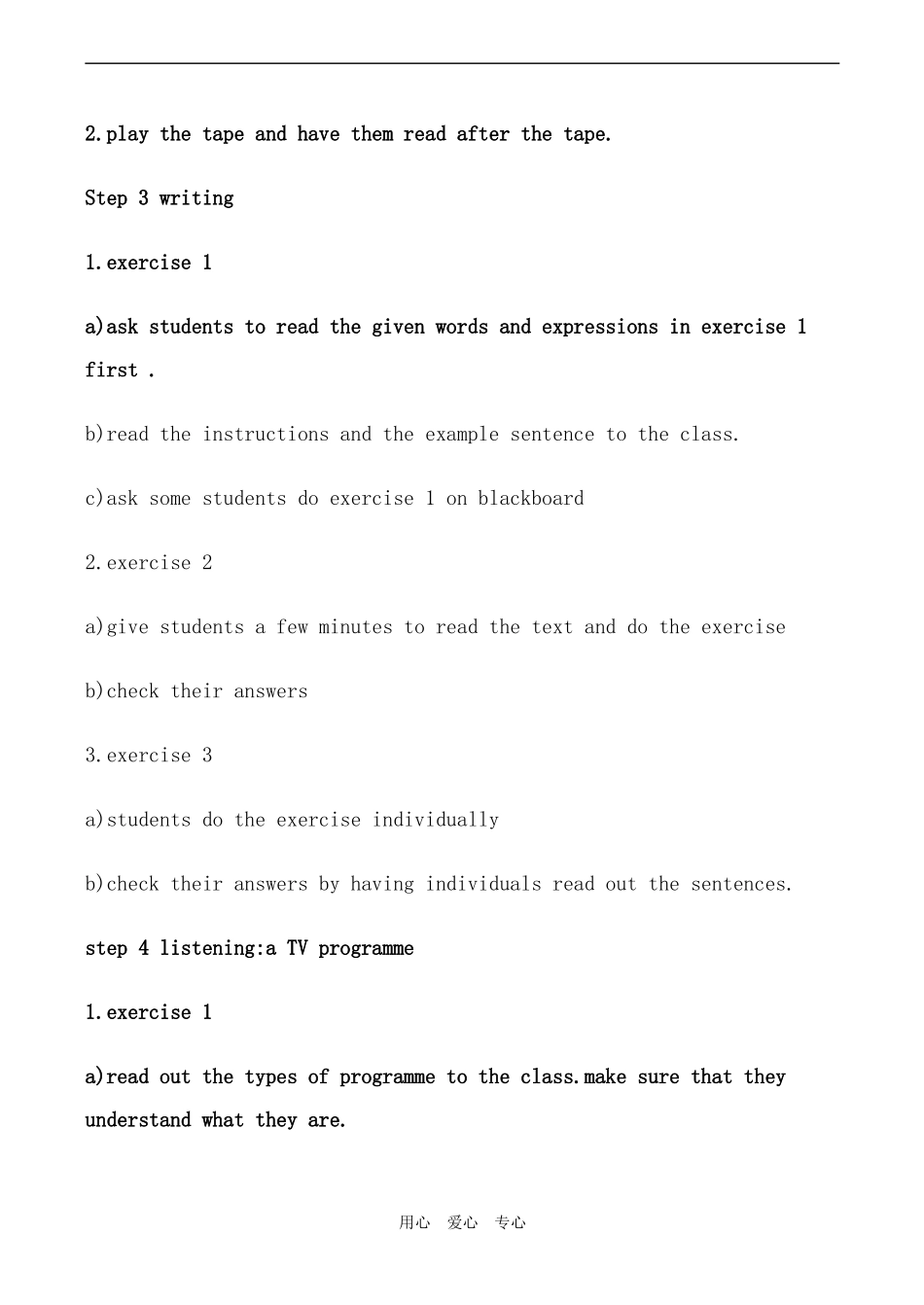 2.play the tape and have them read after the tape.

Step 3 writing

1.exercise 1

a)ask students to read the given words and expressions in exercise 1 first .

b)read the instructions and the example sentence to the class.

c)ask some students do exercise 1 on blackboard

2.exercise 2

a)give students a few minutes to read the text and do the exercise

b)check their answers

3.exercise 3

a)students do the exercise individually

b)check their answers by having individuals read out the sentences.

step 4 listening:a TV programme

1.exercise 1

a)read out the types of programme to the class.make sure that they understand what they are.

用心 爱心 专心